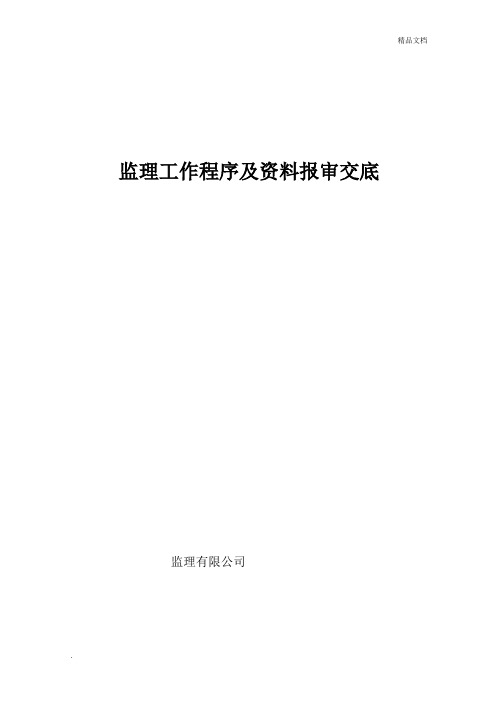 精品文档

监理工作程序及资料报审交底

监理有限公司

.